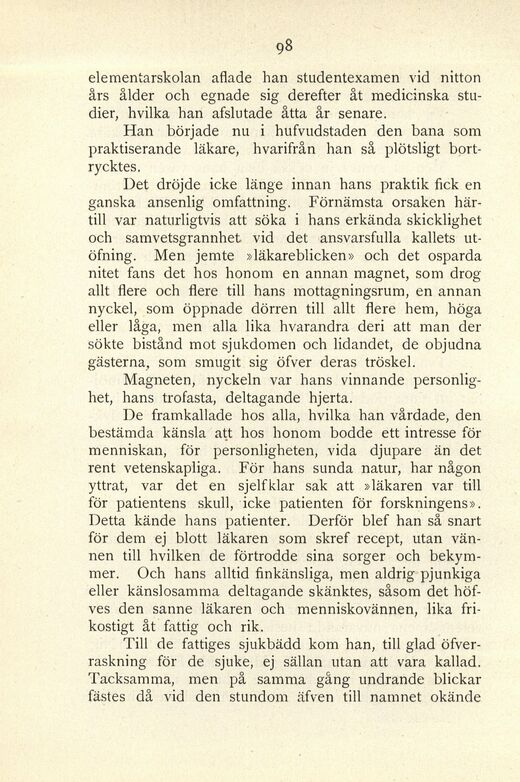 98

elementarskolan aflade han studentexamen vid nitton års ålder och egnade sig derefter åt medicinska studier, hvilka han afslutade åtta år senare.

Han började nu i hufvudstaden den bana som praktiserande läkare, hvarifrån han så plötsligt bortrycktes.

Det dröjde icke länge innan hans praktik fick en ganska ansenlig omfattning. Förnämsta orsaken härtill var naturligtvis att söka i hans erkända skicklighet och samvetsgrannhet vid det ansvarsfulla kallets utöfning. Men jemte »läkareblicken» och det osparda nitet fans det hos honom en annan magnet, som drog allt flere och flere till hans mottagningsrum, en annan nyckel, som öppnade dörren till allt flere hem, höga eller låga, men alla lika hvarandra deri att man der sökte bistånd mot sjukdomen och lidandet, de objudna gästerna, som smugit sig öfver deras tröskel.

Magneten, nyckeln var hans vinnande personlighet, hans trofasta, deltagande hjerta.

De framkallade hos alla, hvilka han vårdade, den bestämda känsla att hos honom bodde ett intresse för menniskan, för personligheten, vida djupare än det rent vetenskapliga. För hans sunda natur, har någon yttrat, var det en sjelfklar sak att »läkaren var till för patientens skull, icke patienten för forskningens». Detta kände hans patienter. Derför blef han så snart för dem ej blott läkaren som skref recept, utan vännen till hvilken de förtrodde sina sorger och bekymmer. Och hans alltid finkänsliga, men aldrig pjunkiga eller känslosamma deltagande skänktes, såsom det höfves den sanne läkaren och menniskovännen, lika frikostigt åt fattig och rik.

Till de fattiges sjukbädd kom han, till glad öfverraskning för de sjuke, ej sällan utan att vara kallad. Tacksamma, men på samma gång undrande blickar fästes då vid den stundom äfven till namnet okände